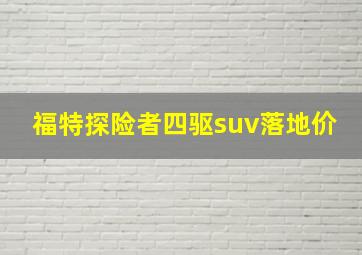 福特探险者四驱suv落地价